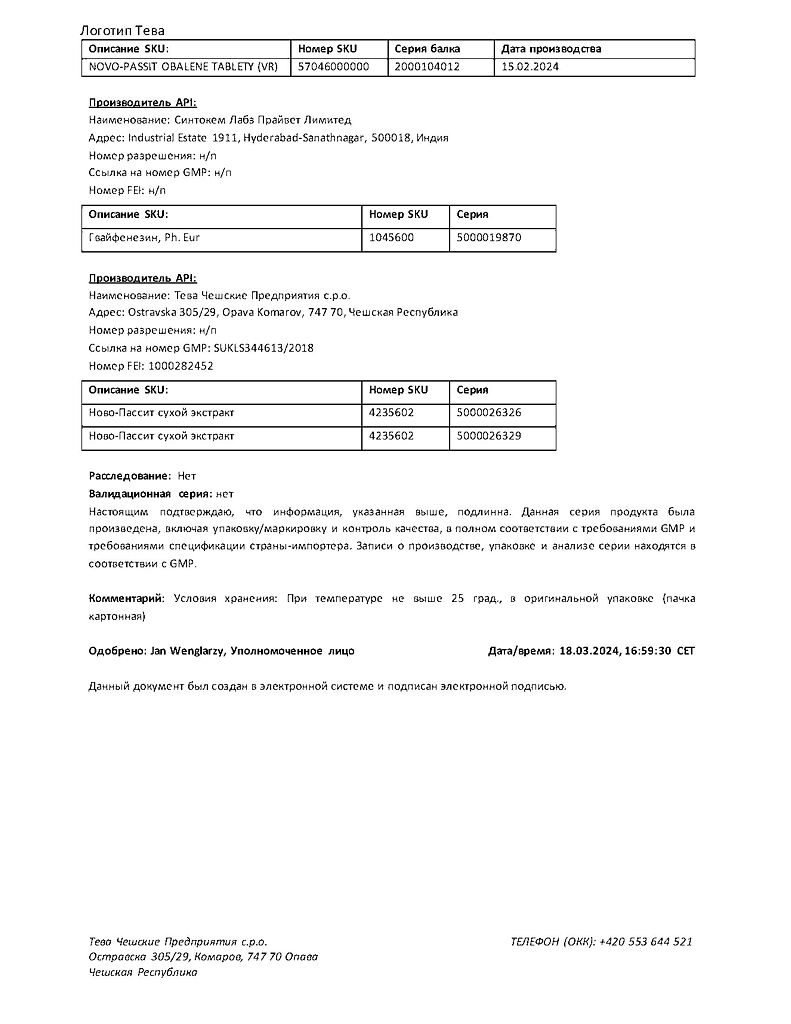 Логотип Тева

| Описание SKU: | Номер SKU | Серия балка | Дата производства |
|---|---|---|---|
| NOVO-PASSIT OBALENE TABLETY (VR) | 57046000000 | 2000104012 | 15.02.2024 |

Производитель API:
Наименование: Синтокем Лабз Прайвет Лимитед
Адрес: Industrial Estate 1911, Hyderabad-Sanathnagar, 500018, Индия
Номер разрешения: н/п
Ссылка на номер GMP: н/п
Номер FEI: н/п

| Описание SKU: | Номер SKU | Серия |
|---|---|---|
| Гвайфенезин, Ph. Eur | 1045600 | 5000019870 |

Производитель API:
Наименование: Тева Чешские Предприятия с.р.о.
Адрес: Ostravska 305/29, Opava Komarov, 747 70, Чешская Республика
Номер разрешения: н/п
Ссылка на номер GMP: SUKLS344613/2018
Номер FEI: 1000282452

| Описание SKU: | Номер SKU | Серия |
|---|---|---|
| Ново-Пассит сухой экстракт | 4235602 | 5000026326 |
| Ново-Пассит сухой экстракт | 4235602 | 5000026329 |

Расследование: Нет
Валидационная серия: нет
Настоящим подтверждаю, что информация, указанная выше, подлинна. Данная серия продукта была произведена, включая упаковку/маркировку и контроль качества, в полном соответствии с требованиями GMP и требованиями спецификации страны-импортера. Записи о производстве, упаковке и анализе серии находятся в соответствии с GMP.

Комментарий: Условия хранения: При температуре не выше 25 град., в оригинальной упаковке (пачка картонная)

Одобрено: Jan Wenglarzy, Уполномоченное лицо Дата/время: 18.03.2024, 16:59:30 CET

Данный документ был создан в электронной системе и подписан электронной подписью.

Тева Чешские Предприятия с.р.о.
Остравска 305/29, Комаров, 747 70 Опава
Чешская Республика

ТЕЛЕФОН (ОКК): +420 553 644 521